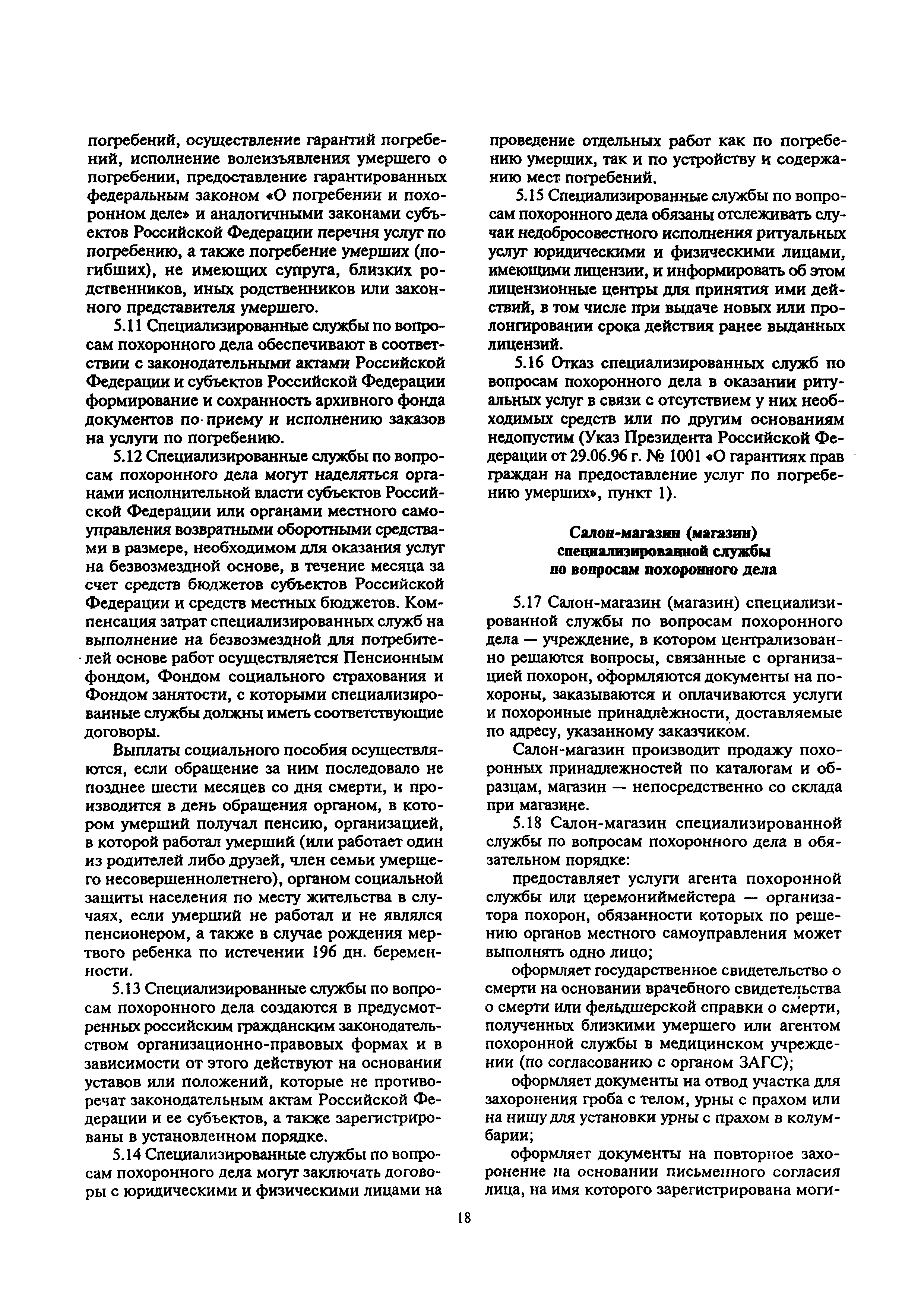 погребений, осуществление гарантий погребений, исполнение волеизъявления умершего о погребении, предоставление гарантированных федеральным законом «О погребении и похоронном деле» и аналогичными законами субъектов Российской Федерации перечня услуг по погребению, а также погребение умерших (погибших), не имеющих супруга, близких родственников, иных родственников или законного представителя умершего.

5.11 Специализированные службы по вопросам похоронного дела обеспечивают в соответствии с законодательными актами Российской Федерации и субъектов Российской Федерации формирование и сохранность архивного фонда документов по приему и исполнению заказов на услуги по погребению.

5.12 Специализированные службы по вопросам похоронного дела могут наделяться органами исполнительной власти субъектов Российской Федерации или органами местного самоуправления возвратными оборотными средствами в размере, необходимом для оказания услуг на безвозмездной основе, в течение месяца за счет средств бюджетов субъектов Российской Федерации и средств местных бюджетов. Компенсация затрат специализированных служб на выполнение на безвозмездной для потребителей основе работ осуществляется Пенсионным фондом, Фондом социального страхования и Фондом занятости, с которыми специализированные службы должны иметь соответствующие договоры.

Выплаты социального пособия осуществляются, если обращение за ним последовало не позднее шести месяцев со дня смерти, и производится в день обращения органом, в котором умерший получал пенсию, организацией, в которой работал умерший (или работает один из родителей либо друзей, член семьи умершего несовершеннолетнего), органом социальной защиты населения по месту жительства в случаях, если умерший не работал и не являлся пенсионером, а также в случае рождения мертвого ребенка по истечении 196 дн. беременности.

5.13 Специализированные службы по вопросам похоронного дела создаются в предусмотренных российским гражданским законодательством организационно-правовых формах и в зависимости от этого действуют на основании уставов или положений, которые не противоречат законодательным актам Российской Федерации и ее субъектов, а также зарегистрированы в установленном порядке.

5.14 Специализированные службы по вопросам похоронного дела могут заключать договоры с юридическими и физическими лицами на проведение отдельных работ как по погребению умерших, так и по устройству и содержанию мест погребений.

5.15 Специализированные службы по вопросам похоронного дела обязаны отслеживать случаи недобросовестного исполнения ритуальных услуг юридическими и физическими лицами, имеющими лицензии, и информировать об этом лицензионные центры для принятия ими действий, в том числе при выдаче новых или пролонгировании срока действия ранее выданных лицензий.

5.16 Отказ специализированных служб по вопросам похоронного дела в оказании ритуальных услуг в связи с отсутствием у них необходимых средств или по другим основаниям недопустим (Указ Президента Российской Федерации от 29.06.96 г. № 1001 «О гарантиях прав граждан на предоставление услуг по погребению умерших», пункт 1).

Салон-магазин (магазин) специализированной службы по вопросам похоронного дела

5.17 Салон-магазин (магазин) специализированной службы по вопросам похоронного дела — учреждение, в котором централизованно решаются вопросы, связанные с организацией похорон, оформляются документы на похороны, заказываются и оплачиваются услуги и похоронные принадлежности, доставляемые по адресу, указанному заказчиком.

Салон-магазин производит продажу похоронных принадлежностей по каталогам и образцам, магазин — непосредственно со склада при магазине.

5.18 Салон-магазин специализированной службы по вопросам похоронного дела в обязательном порядке:

предоставляет услуги агента похоронной службы или церемониймейстера — организатора похорон, обязанности которых по решению органов местного самоуправления может выполнять одно лицо;

оформляет государственное свидетельство о смерти на основании врачебного свидетельства о смерти или фельдшерской справки о смерти, полученных близкими умершего или агентом похоронной службы в медицинском учреждении (по согласованию с органом ЗАГС);

оформляет документы на отвод участка для захоронения гроба с телом, урны с прахом или на нишу для установки урны с прахом в колумбарии;

оформляет документы на повторное захоронение на основании письменного согласия лица, на имя которого зарегистрирована моги-

18